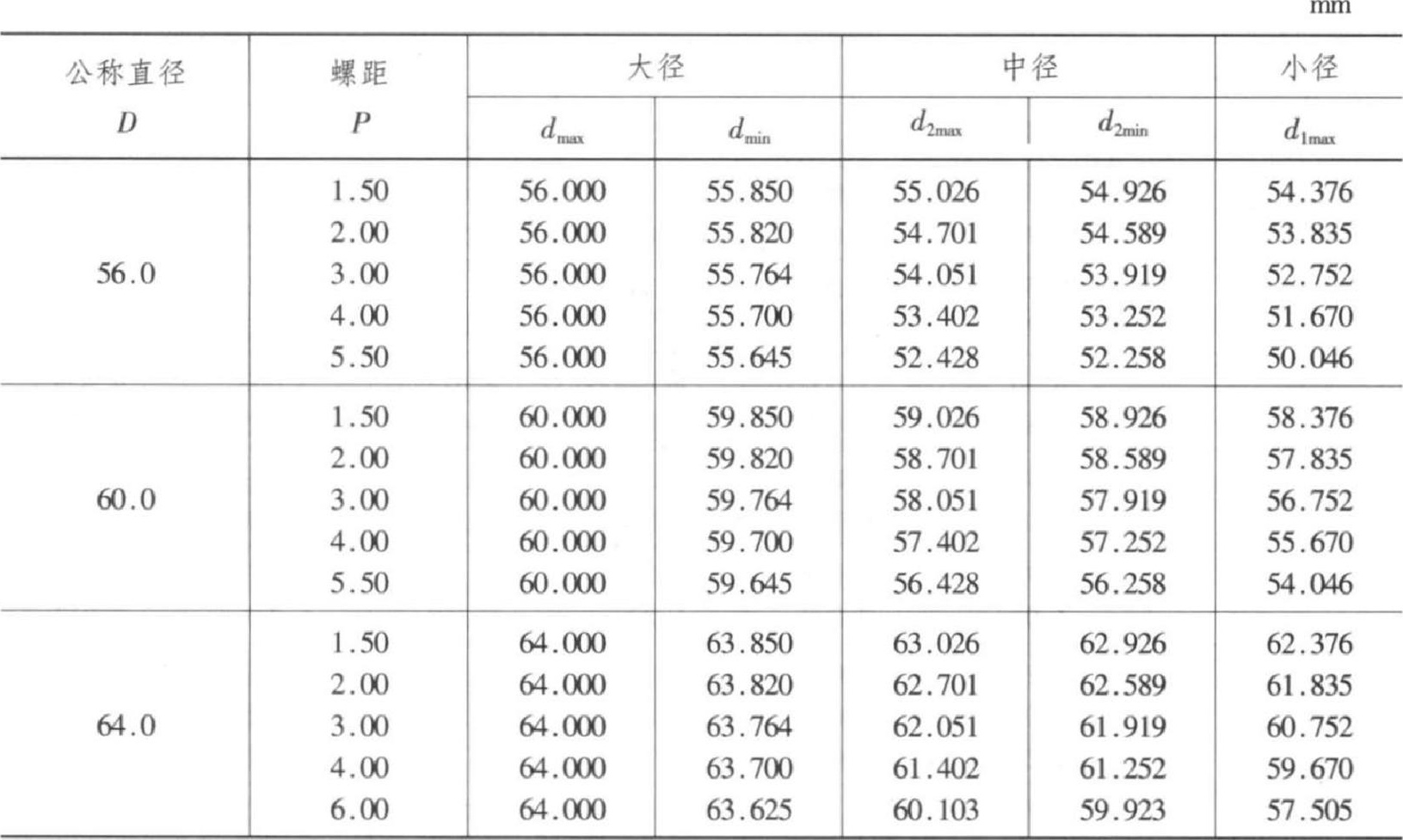 mm

| 公称直径 $D$ | 螺距 $P$ | 大径 $d_{max}$ | 大径 $d_{min}$ | 中径 $d_{2max}$ | 中径 $d_{2min}$ | 小径 $d_{1max}$ |
|---|---|---|---|---|---|---|
| 56.0 | 1.50 | 56.000 | 55.850 | 55.026 | 54.926 | 54.376 |
| | 2.00 | 56.000 | 55.820 | 54.701 | 54.589 | 53.835 |
| | 3.00 | 56.000 | 55.764 | 54.051 | 53.919 | 52.752 |
| | 4.00 | 56.000 | 55.700 | 53.402 | 53.252 | 51.670 |
| | 5.50 | 56.000 | 55.645 | 52.428 | 52.258 | 50.046 |
| 60.0 | 1.50 | 60.000 | 59.850 | 59.026 | 58.926 | 58.376 |
| | 2.00 | 60.000 | 59.820 | 58.701 | 58.589 | 57.835 |
| | 3.00 | 60.000 | 59.764 | 58.051 | 57.919 | 56.752 |
| | 4.00 | 60.000 | 59.700 | 57.402 | 57.252 | 55.670 |
| | 5.50 | 60.000 | 59.645 | 56.428 | 56.258 | 54.046 |
| 64.0 | 1.50 | 64.000 | 63.850 | 63.026 | 62.926 | 62.376 |
| | 2.00 | 64.000 | 63.820 | 62.701 | 62.589 | 61.835 |
| | 3.00 | 64.000 | 63.764 | 62.051 | 61.919 | 60.752 |
| | 4.00 | 64.000 | 63.700 | 61.402 | 61.252 | 59.670 |
| | 6.00 | 64.000 | 63.625 | 60.103 | 59.923 | 57.505 |